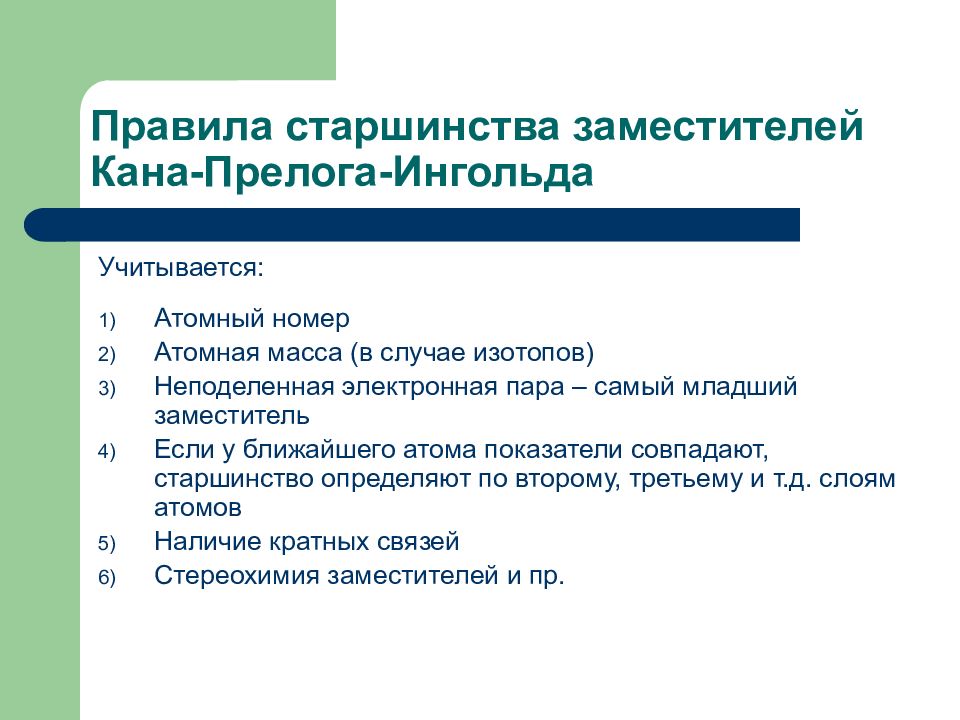 Правила старшинства заместителей Кана-Прелога-Ингольда

Учитывается:

1) Атомный номер
2) Атомная масса (в случае изотопов)
3) Неподеленная электронная пара – самый младший заместитель
4) Если у ближайшего атома показатели совпадают, старшинство определяют по второму, третьему и т.д. слоям атомов
5) Наличие кратных связей
6) Стереохимия заместителей и пр.